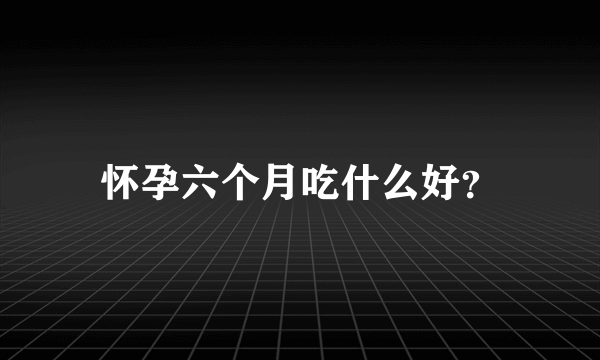 怀孕六个月吃什么好?